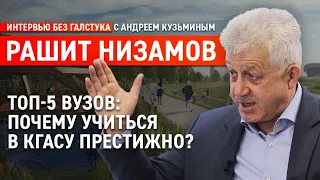 ИНТЕРВЬЮ БЕЗ ГАЛСТУКА С АНДРЕЕМ КУЗЬМИНЫМ

РАШИТ НИЗАМОВ

ТОП-5 ВУЗОВ: ПОЧЕМУ УЧИТЬСЯ В КГАСУ ПРЕСТИЖНО?